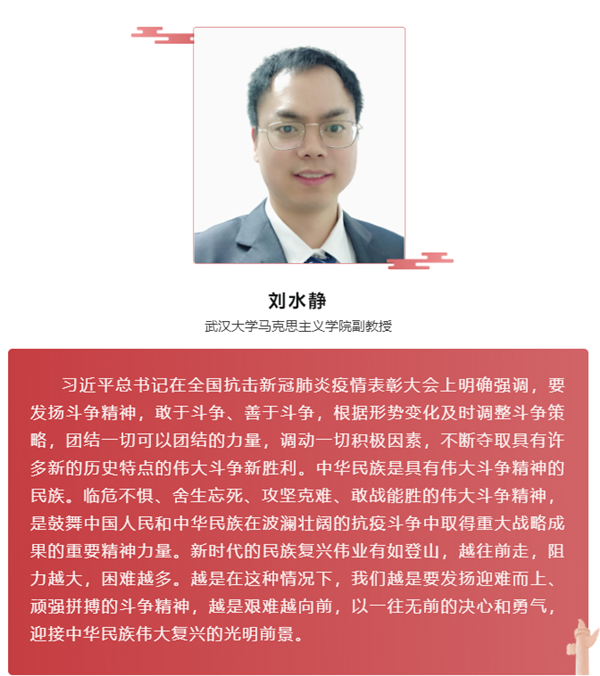 刘水静

武汉大学马克思主义学院副教授

习近平总书记在全国抗击新冠肺炎疫情表彰大会上明确强调，要发扬斗争精神，敢于斗争、善于斗争，根据形势变化及时调整斗争策略，团结一切可以团结的力量，调动一切积极因素，不断夺取具有许多新的历史特点的伟大斗争新胜利。中华民族是具有伟大斗争精神的民族。临危不惧、舍生忘死、攻坚克难、敢战能胜的伟大斗争精神，是鼓舞中国人民和中华民族在波澜壮阔的抗疫斗争中取得重大战略成果的重要精神力量。新时代的民族复兴伟业有如登山，越往前走，阻力越大，困难越多。越是在这种情况下，我们越是要发扬迎难而上、顽强拼搏的斗争精神，越是艰难越向前，以一往无前的决心和勇气，迎接中华民族伟大复兴的光明前景。